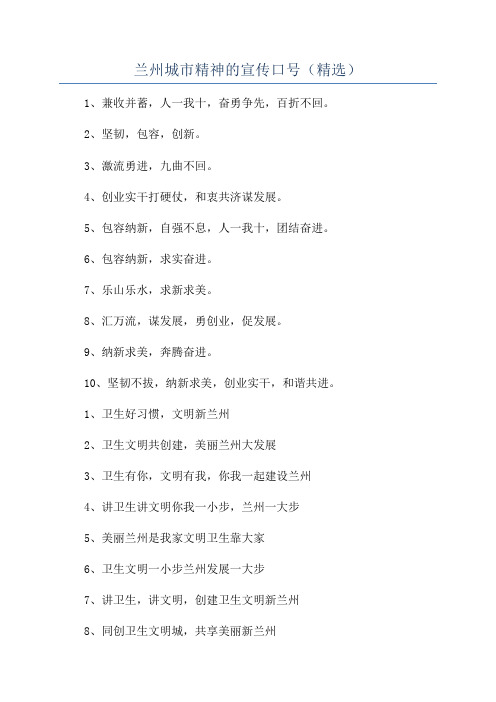 兰州城市精神的宣传口号（精选）

1、兼收并蓄，人一我十，奋勇争先，百折不回。

2、坚韧，包容，创新。

3、激流勇进，九曲不回。

4、创业实干打硬仗，和衷共济谋发展。

5、包容纳新，自强不息，人一我十，团结奋进。

6、包容纳新，求实奋进。

7、乐山乐水，求新求美。

8、汇万流，谋发展，勇创业，促发展。

9、纳新求美，奔腾奋进。

10、坚韧不拔，纳新求美，创业实干，和谐共进。

1、卫生好习惯，文明新兰州

2、卫生文明共创建，美丽兰州大发展

3、卫生有你，文明有我，你我一起建设兰州

4、讲卫生讲文明你我一小步，兰州一大步

5、美丽兰州是我家文明卫生靠大家

6、卫生文明一小步兰州发展一大步

7、讲卫生，讲文明，创建卫生文明新兰州

8、同创卫生文明城，共享美丽新兰州